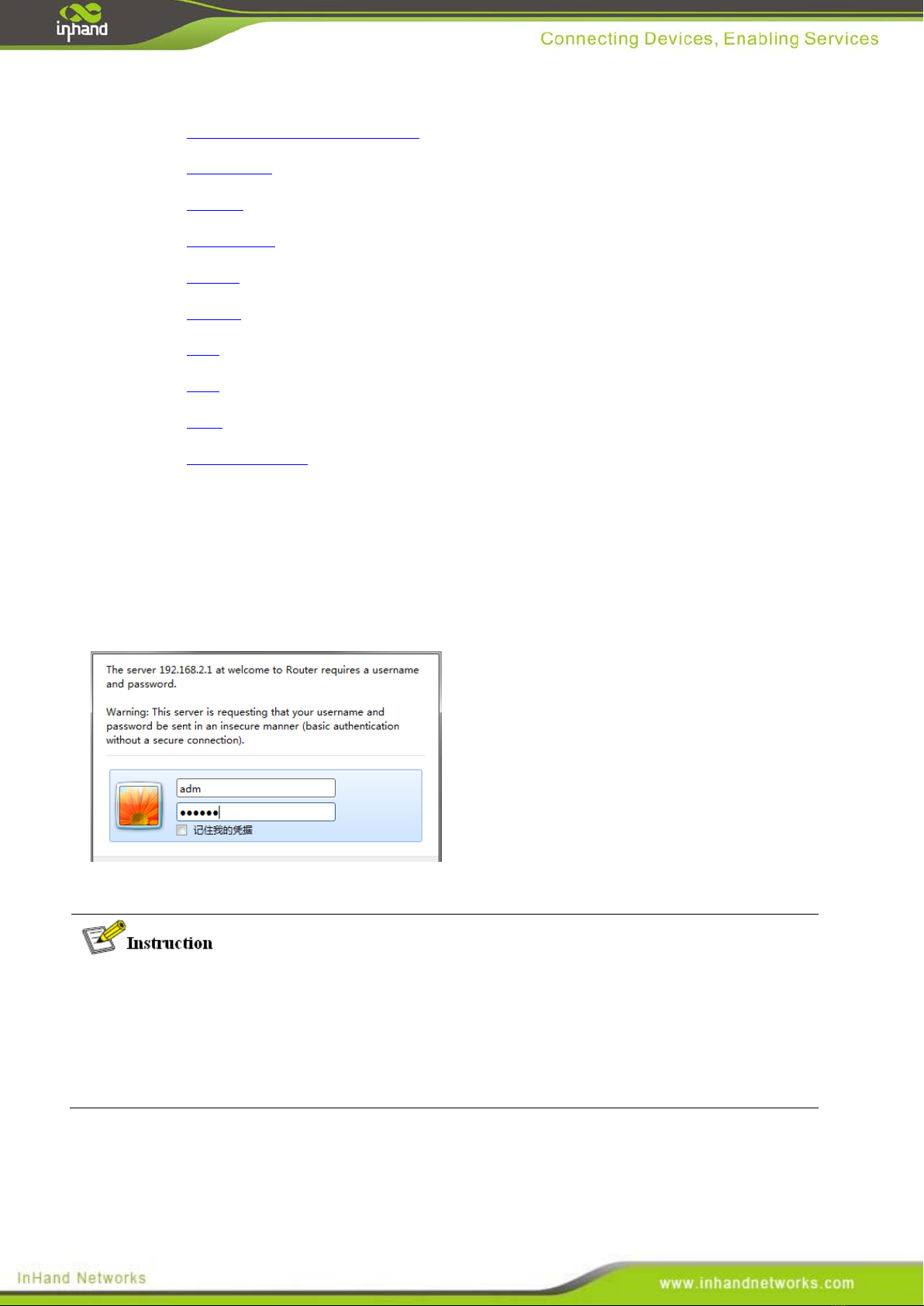 inhand

Connecting Devices, Enabling Services

The server 192.168.2.1 at welcome to Router requires a username and password.

Warning: This server is requesting that your username and password be sent in an insecure manner (basic authentication without a secure connection).

adm

••••••

记住我的凭据

Instruction

InHand Networks

www.inhandnetworks.com